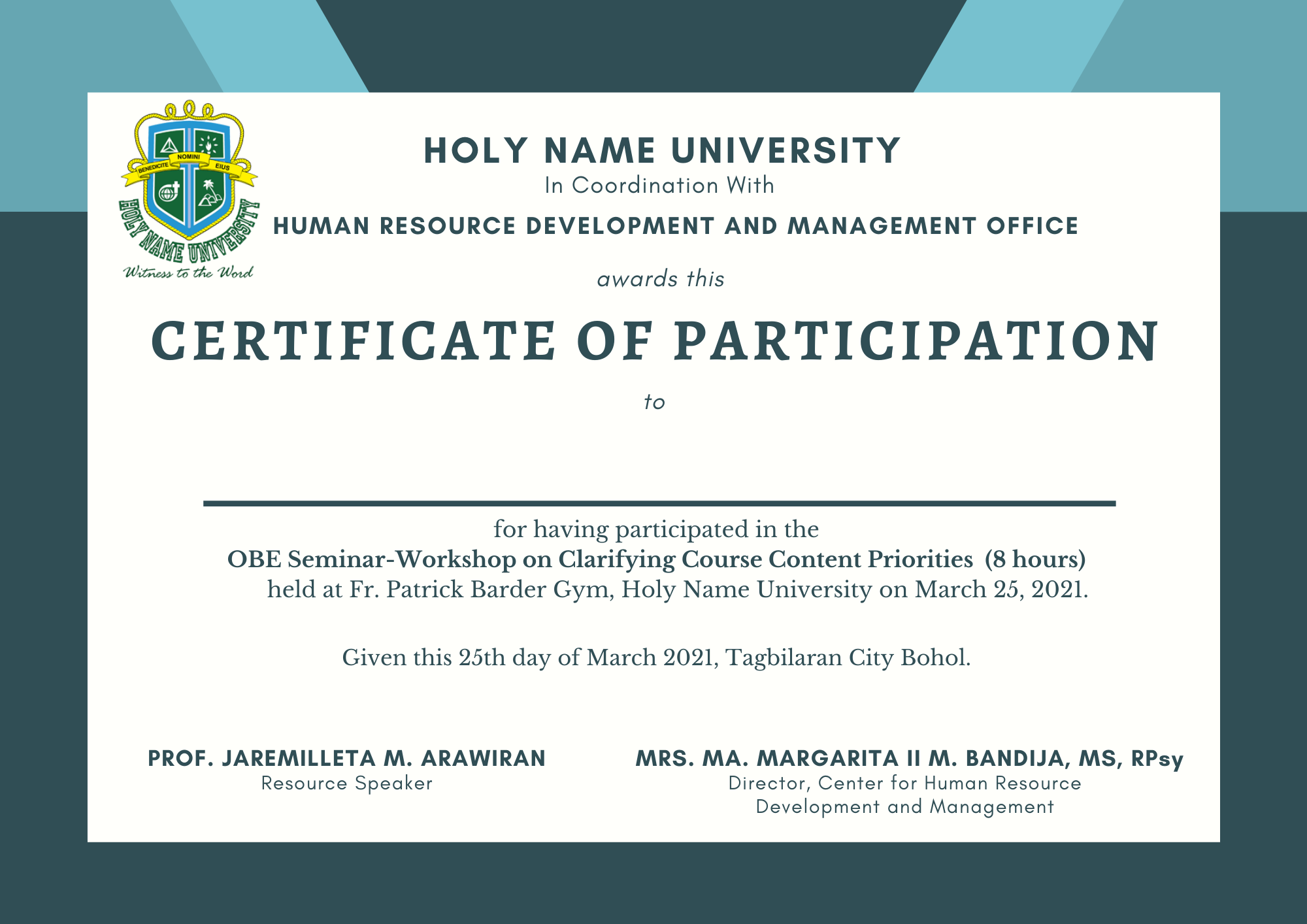 BENEDICITE NOMINI EIUS
HOLY NAME UNIVERSITY
Witness to the Word

HOLY NAME UNIVERSITY
In Coordination With
HUMAN RESOURCE DEVELOPMENT AND MANAGEMENT OFFICE

awards this

CERTIFICATE OF PARTICIPATION

to

for having participated in the
OBE Seminar-Workshop on Clarifying Course Content Priorities (8 hours)
held at Fr. Patrick Barder Gym, Holy Name University on March 25, 2021.

Given this 25th day of March 2021, Tagbilaran City Bohol.

PROF. JAREMILLETA M. ARAWIRAN
Resource Speaker

MRS. MA. MARGARITA II M. BANDIJA, MS, RPsy
Director, Center for Human Resource Development and Management